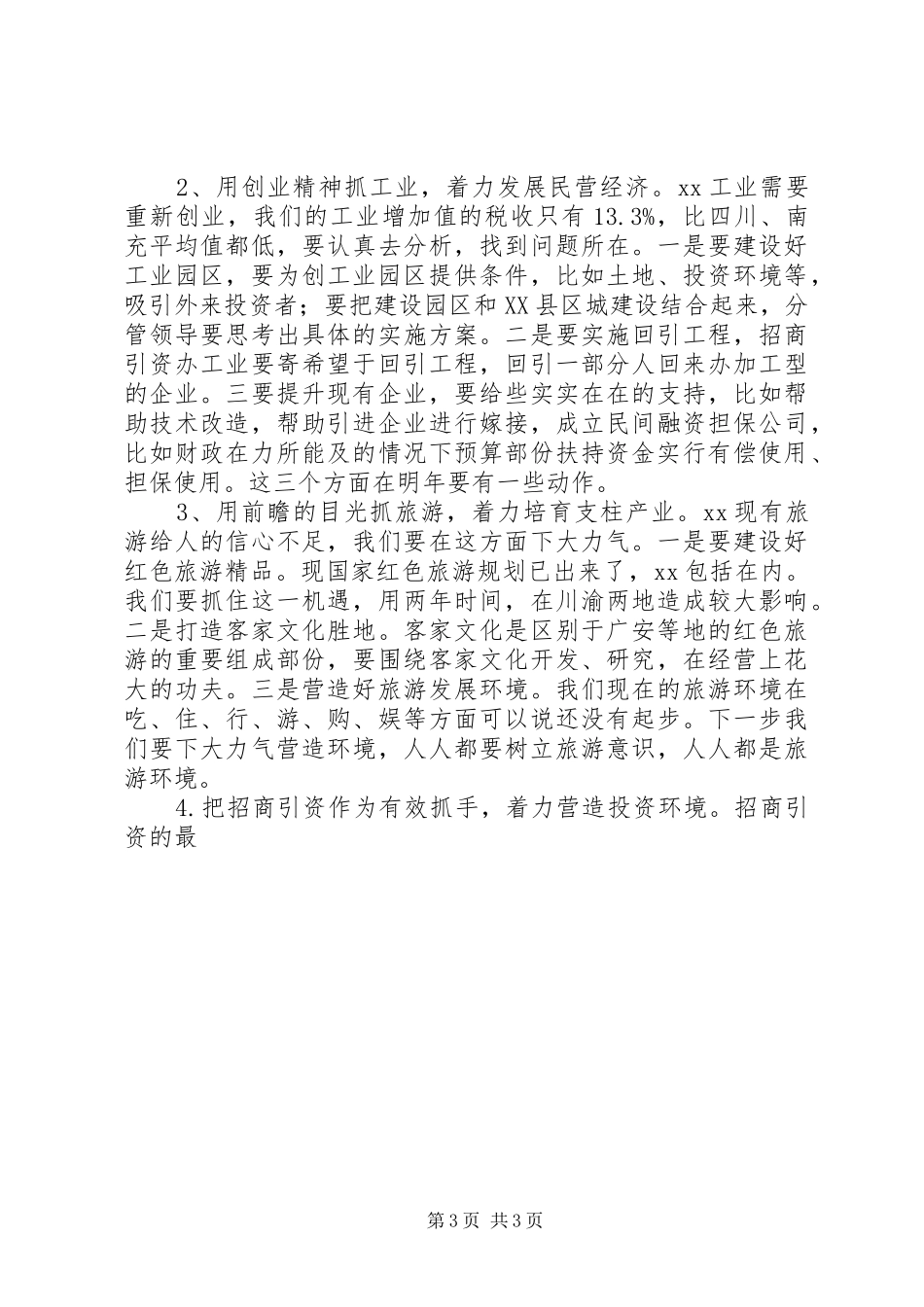 2、用创业精神抓工业，着力发展民营经济。xx 工业需要重新创业，我们的工业增加值的税收只有 13.3%，比四川、南充平均值都低，要认真去分析，找到问题所在。一是要建设好工业园区，要为创工业园区提供条件，比如土地、投资环境等，吸引外来投资者；要把建设园区和 XX 县区城建设结合起来，分管领导要思考出具体的实施方案。二是要实施回引工程，招商引资办工业要寄希望于回引工程，回引一部分人回来办加工型的企业。三要提升现有企业，要给些实实在在的支持，比如帮助技术改造，帮助引进企业进行嫁接，成立民间融资担保公司，比如财政在力所能及的情况下预算部份扶持资金实行有偿使用、担保使用。这三个方面在明年要有一些动作。

3、用前瞻的目光抓旅游，着力培育支柱产业。xx 现有旅游给人的信心不足，我们要在这方面下大力气。一是要建设好红色旅游精品。现国家红色旅游规划已出来了，xx 包括在内。我们要抓住这一机遇，用两年时间，在川渝两地造成较大影响。二是打造客家文化胜地。客家文化是区别于广安等地的红色旅游的重要组成部份，要围绕客家文化开发、研究，在经营上花大的功夫。三是营造好旅游发展环境。我们现在的旅游环境在吃、住、行、游、购、娱等方面可以说还没有起步。下一步我们要下大力气营造环境，人人都要树立旅游意识，人人都是旅游环境。

4.把招商引资作为有效抓手，着力营造投资环境。招商引资的最

第 3 页 共 3 页